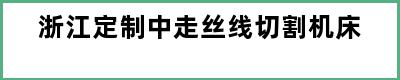 浙江定制中走丝线切割机床